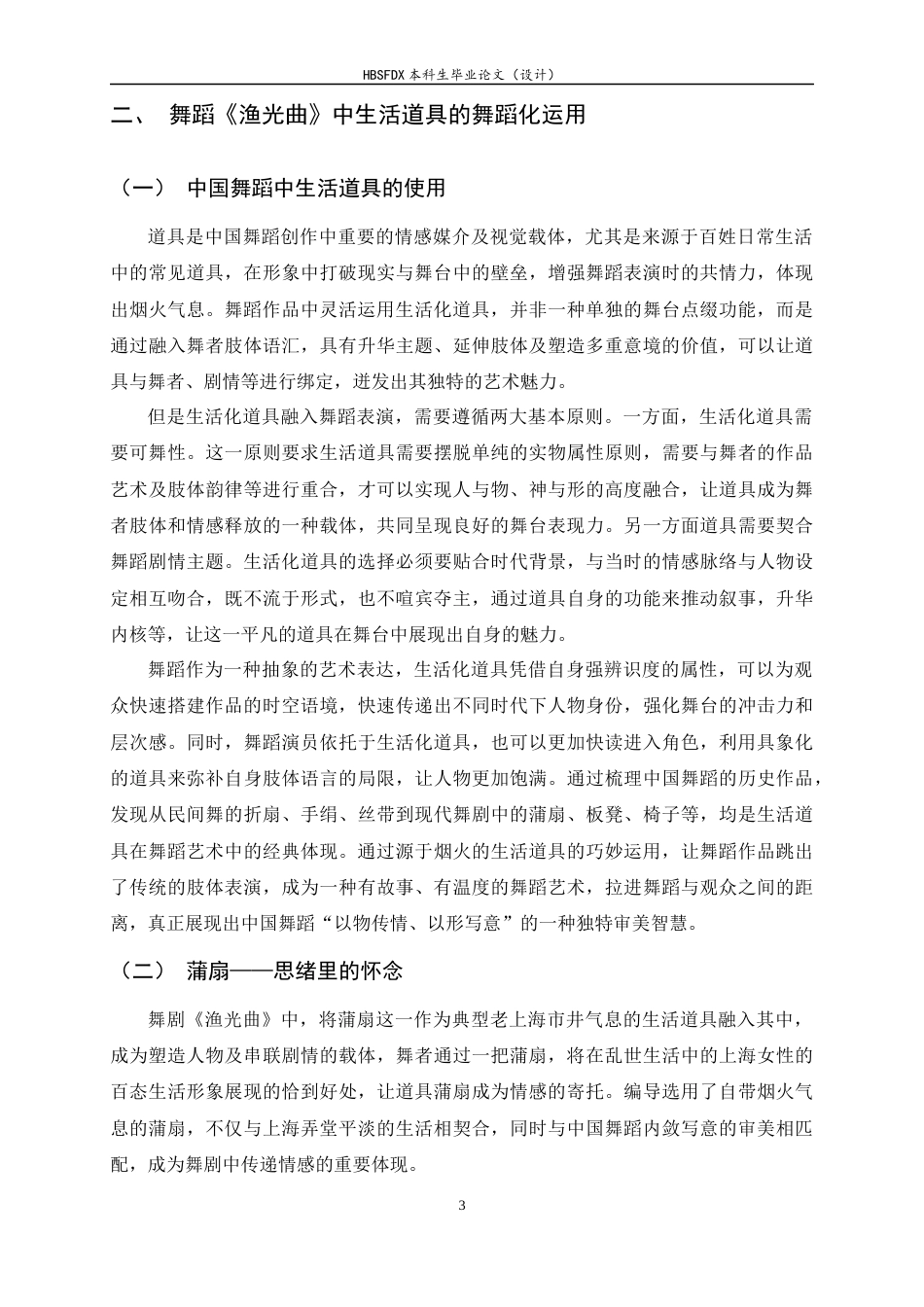 HBSFDX本科生毕业论文（设计）

二、 舞蹈《渔光曲》中生活道具的舞蹈化运用

（一） 中国舞蹈中生活道具的使用

道具是中国舞蹈创作中重要的情感媒介及视觉载体，尤其是来源于百姓日常生活中的常见道具，在形象中打破现实与舞台中的壁垒，增强舞蹈表演时的共情力，体现出烟火气息。舞蹈作品中灵活运用生活化道具，并非一种单独的舞台点缀功能，而是通过融入舞者肢体语汇，具有升华主题、延伸肢体及塑造多重意境的价值，可以让道具与舞者、剧情等进行绑定，迸发出其独特的艺术魅力。

但是生活化道具融入舞蹈表演，需要遵循两大基本原则。一方面，生活化道具需要可舞性。这一原则要求生活道具需要摆脱单纯的实物属性原则，需要与舞者的作品艺术及肢体韵律等进行重合，才可以实现人与物、神与形的高度融合，让道具成为舞者肢体和情感释放的一种载体，共同呈现良好的舞台表现力。另一方面道具需要契合舞蹈剧情主题。生活化道具的选择必须要贴合时代背景，与当时的情感脉络与人物设定相互吻合，既不流于形式，也不喧宾夺主，通过道具自身的功能来推动叙事，升华内核等，让这一平凡的道具在舞台中展现出自身的魅力。

舞蹈作为一种抽象的艺术表达，生活化道具凭借自身强辨识度的属性，可以为观众快速搭建作品的时空语境，快速传递出不同时代下人物身份，强化舞台的冲击力和层次感。同时，舞蹈演员依托于生活化道具，也可以更加快读进入角色，利用具象化的道具来弥补自身肢体语言的局限，让人物更加饱满。通过梳理中国舞蹈的历史作品，发现从民间舞的折扇、手绢、丝带到现代舞剧中的蒲扇、板凳、椅子等，均是生活道具在舞蹈艺术中的经典体现。通过源于烟火的生活道具的巧妙运用，让舞蹈作品跳出了传统的肢体表演，成为一种有故事、有温度的舞蹈艺术，拉进舞蹈与观众之间的距离，真正展现出中国舞蹈“以物传情、以形写意”的一种独特审美智慧。

（二） 蒲扇——思绪里的怀念

舞剧《渔光曲》中，将蒲扇这一作为典型老上海市井气息的生活道具融入其中，成为塑造人物及串联剧情的载体，舞者通过一把蒲扇，将在乱世生活中的上海女性的百态生活形象展现的恰到好处，让道具蒲扇成为情感的寄托。编导选用了自带烟火气息的蒲扇，不仅与上海弄堂平淡的生活相契合，同时与中国舞蹈内敛写意的审美相匹配，成为舞剧中传递情感的重要体现。

3